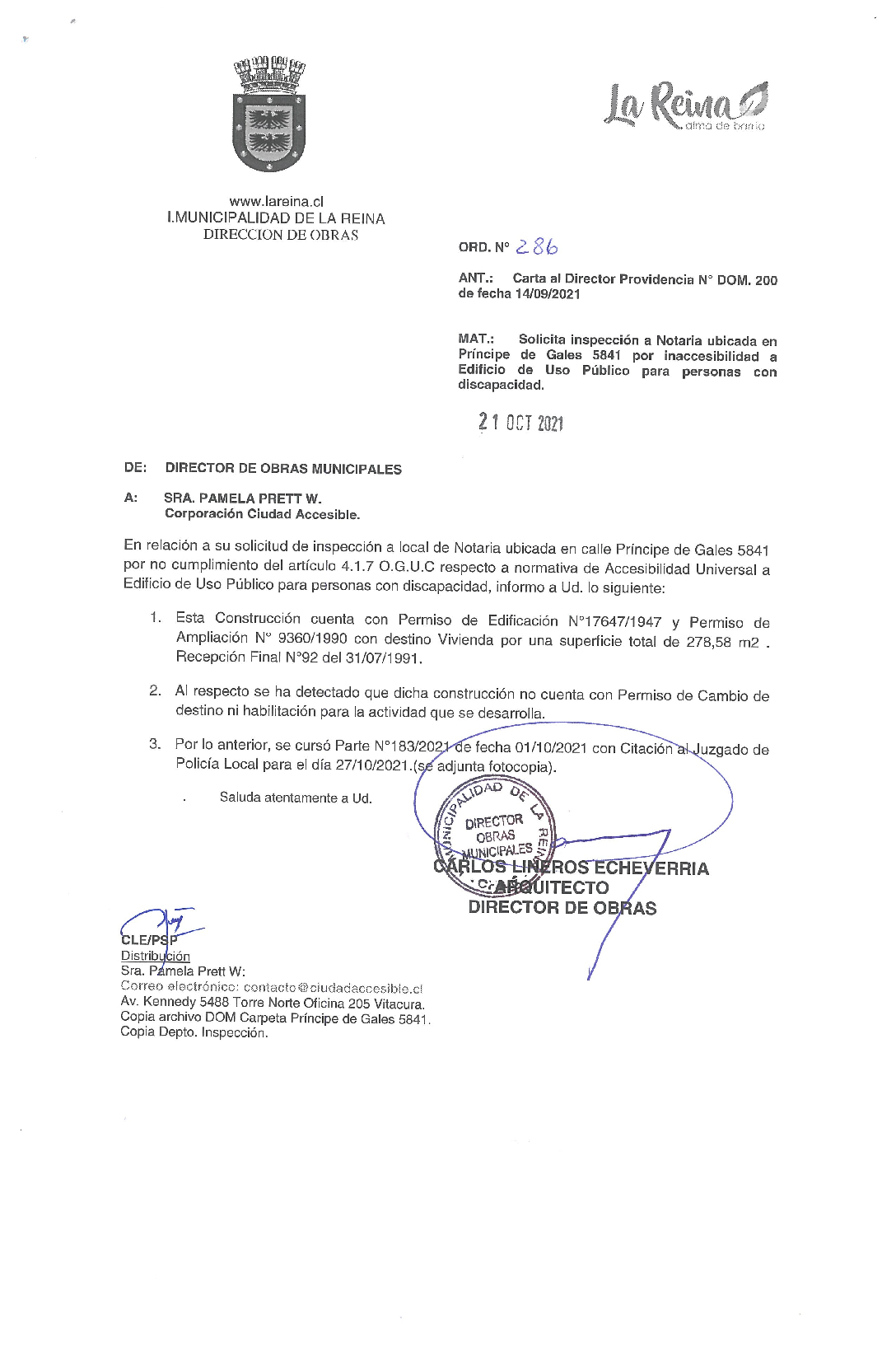 La Reina
alma de barrio

www.lareina.cl
I.MUNICIPALIDAD DE LA REINA
DIRECCION DE OBRAS

ORD. N° 286

ANT.: Carta al Director Providencia N° DOM. 200 de fecha 14/09/2021

MAT.: Solicita inspección a Notaria ubicada en Príncipe de Gales 5841 por inaccesibilidad a Edificio de Uso Público para personas con discapacidad.

21 OCT 2021

DE: DIRECTOR DE OBRAS MUNICIPALES

A: SRA. PAMELA PRETT W.
Corporación Ciudad Accesible.

En relación a su solicitud de inspección a local de Notaria ubicada en calle Príncipe de Gales 5841 por no cumplimiento del artículo 4.1.7 O.G.U.C respecto a normativa de Accesibilidad Universal a Edificio de Uso Público para personas con discapacidad, informo a Ud. lo siguiente:

1. Esta Construcción cuenta con Permiso de Edificación N°17647/1947 y Permiso de Ampliación N° 9360/1990 con destino Vivienda por una superficie total de 278,58 m2 . Recepción Final N°92 del 31/07/1991.

2. Al respecto se ha detectado que dicha construcción no cuenta con Permiso de Cambio de destino ni habilitación para la actividad que se desarrolla.

3. Por lo anterior, se cursó Parte N°183/2021 de fecha 01/10/2021 con Citación al Juzgado de Policía Local para el día 27/10/2021.(se adjunta fotocopia).

Saluda atentamente a Ud.

MUNICIPALIDAD DE LA REINA
DIRECTOR OBRAS MUNICIPALES

CARLOS LINEROS ECHEVERRIA
ARQUITECTO
DIRECTOR DE OBRAS

CLE/PSP
Distribución
Sra. Pamela Prett W:
Correo electrónico: contacto@ciudadaccesible.cl
Av. Kennedy 5488 Torre Norte Oficina 205 Vitacura.
Copia archivo DOM Carpeta Príncipe de Gales 5841.
Copia Depto. Inspección.